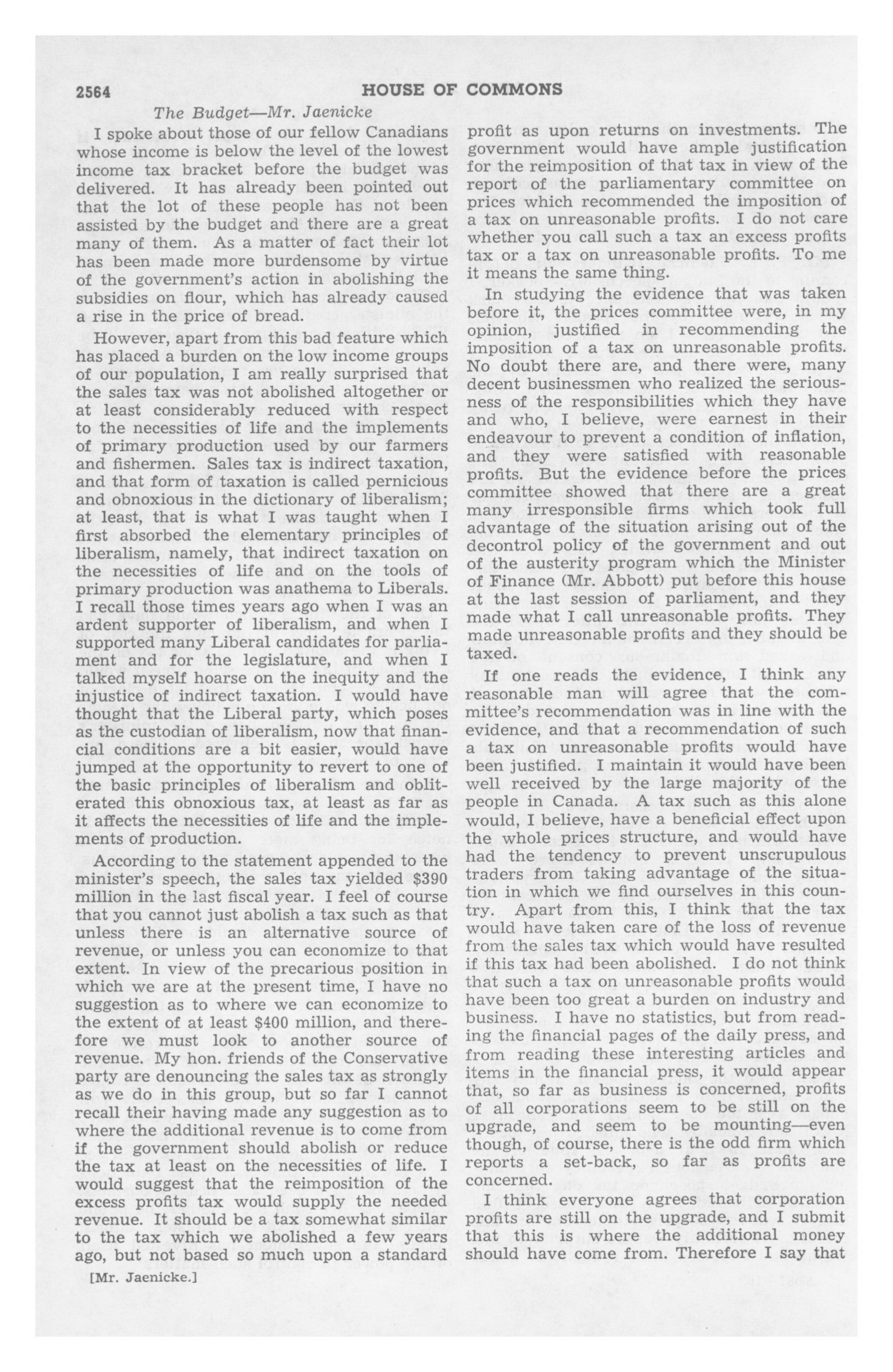 2564 HOUSE OF COMMONS

The Budget—Mr. Jaenicke

I spoke about those of our fellow Canadians whose income is below the level of the lowest income tax bracket before the budget was delivered. It has already been pointed out that the lot of these people has not been assisted by the budget and there are a great many of them. As a matter of fact their lot has been made more burdensome by virtue of the government's action in abolishing the subsidies on flour, which has already caused a rise in the price of bread.

However, apart from this bad feature which has placed a burden on the low income groups of our population, I am really surprised that the sales tax was not abolished altogether or at least considerably reduced with respect to the necessities of life and the implements of primary production used by our farmers and fishermen. Sales tax is indirect taxation, and that form of taxation is called pernicious and obnoxious in the dictionary of liberalism; at least, that is what I was taught when I first absorbed the elementary principles of liberalism, namely, that indirect taxation on the necessities of life and on the tools of primary production was anathema to Liberals. I recall those times years ago when I was an ardent supporter of liberalism, and when I supported many Liberal candidates for parliament and for the legislature, and when I talked myself hoarse on the inequity and the injustice of indirect taxation. I would have thought that the Liberal party, which poses as the custodian of liberalism, now that financial conditions are a bit easier, would have jumped at the opportunity to revert to one of the basic principles of liberalism and obliterated this obnoxious tax, at least as far as it affects the necessities of life and the implements of production.

According to the statement appended to the minister's speech, the sales tax yielded \$390 million in the last fiscal year. I feel of course that you cannot just abolish a tax such as that unless there is an alternative source of revenue, or unless you can economize to that extent. In view of the precarious position in which we are at the present time, I have no suggestion as to where we can economize to the extent of at least \$400 million, and therefore we must look to another source of revenue. My hon. friends of the Conservative party are denouncing the sales tax as strongly as we do in this group, but so far I cannot recall their having made any suggestion as to where the additional revenue is to come from if the government should abolish or reduce the tax at least on the necessities of life. I would suggest that the reimposition of the excess profits tax would supply the needed revenue. It should be a tax somewhat similar to the tax which we abolished a few years ago, but not based so much upon a standard

[Mr. Jaenicke.]

profit as upon returns on investments. The government would have ample justification for the reimposition of that tax in view of the report of the parliamentary committee on prices which recommended the imposition of a tax on unreasonable profits. I do not care whether you call such a tax an excess profits tax or a tax on unreasonable profits. To me it means the same thing.

In studying the evidence that was taken before it, the prices committee were, in my opinion, justified in recommending the imposition of a tax on unreasonable profits. No doubt there are, and there were, many decent businessmen who realized the seriousness of the responsibilities which they have and who, I believe, were earnest in their endeavour to prevent a condition of inflation, and they were satisfied with reasonable profits. But the evidence before the prices committee showed that there are a great many irresponsible firms which took full advantage of the situation arising out of the decontrol policy of the government and out of the austerity program which the Minister of Finance (Mr. Abbott) put before this house at the last session of parliament, and they made what I call unreasonable profits. They made unreasonable profits and they should be taxed.

If one reads the evidence, I think any reasonable man will agree that the committee's recommendation was in line with the evidence, and that a recommendation of such a tax on unreasonable profits would have been justified. I maintain it would have been well received by the large majority of the people in Canada. A tax such as this alone would, I believe, have a beneficial effect upon the whole prices structure, and would have had the tendency to prevent unscrupulous traders from taking advantage of the situation in which we find ourselves in this country. Apart from this, I think that the tax would have taken care of the loss of revenue from the sales tax which would have resulted if this tax had been abolished. I do not think that such a tax on unreasonable profits would have been too great a burden on industry and business. I have no statistics, but from reading the financial pages of the daily press, and from reading these interesting articles and items in the financial press, it would appear that, so far as business is concerned, profits of all corporations seem to be still on the upgrade, and seem to be mounting—even though, of course, there is the odd firm which reports a set-back, so far as profits are concerned.

I think everyone agrees that corporation profits are still on the upgrade, and I submit that this is where the additional money should have come from. Therefore I say that